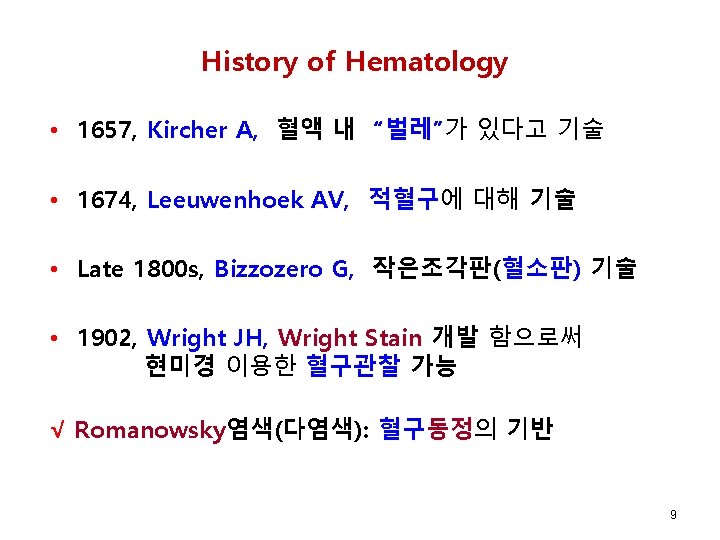 History of Hematology

• 1657, Kircher A, 혈액 내 "벌레"가 있다고 기술

• 1674, Leeuwenhoek AV, 적혈구에 대해 기술

• Late 1800s, Bizzozero G, 작은조각판(혈소판) 기술

• 1902, Wright JH, Wright Stain 개발 함으로써 현미경 이용한 혈구관찰 가능

√ Romanowsky염색(다염색): 혈구동정의 기반

9